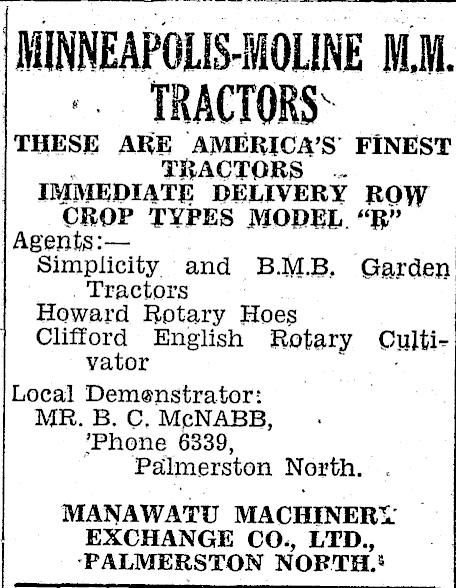 MINNEAPOLIS-MOLINE M.M. TRACTORS

THESE ARE AMERICA'S FINEST TRACTORS

IMMEDIATE DELIVERY ROW CROP TYPES MODEL "R"

Agents:—

Simplicity and B.M.B. Garden Tractors

Howard Rotary Hoes

Clifford English Rotary Cultivator

Local Demonstrator:

MR. B. C. McNABB,

'Phone 6339,

Palmerston North.

MANAWATU MACHINERY EXCHANGE CO., LTD., PALMERSTON NORTH.